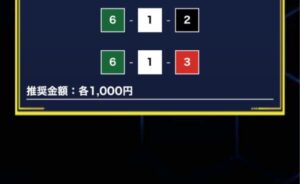 6 - 1 - 2

6 - 1 - 3

推奨金額：各1,000円